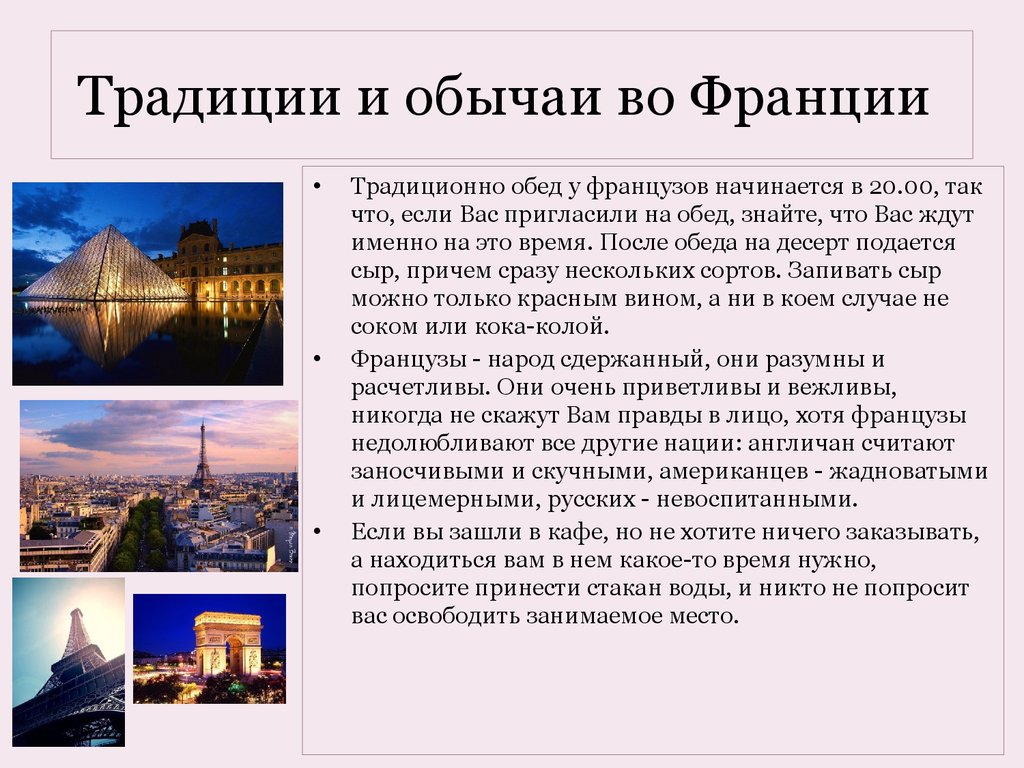 Традиции и обычаи во Франции

• Традиционно обед у французов начинается в 20.00, так что, если Вас пригласили на обед, знайте, что Вас ждут именно на это время. После обеда на десерт подается сыр, причем сразу нескольких сортов. Запивать сыр можно только красным вином, а ни в коем случае не соком или кока-колой.

• Французы - народ сдержанный, они разумны и расчетливы. Они очень приветливы и вежливы, никогда не скажут Вам правды в лицо, хотя французы недолюбливают все другие нации: англичан считают заносчивыми и скучными, американцев - жадноватыми и лицемерными, русских - невоспитанными.

• Если вы зашли в кафе, но не хотите ничего заказывать, а находиться вам в нем какое-то время нужно, попросите принести стакан воды, и никто не попросит вас освободить занимаемое место.